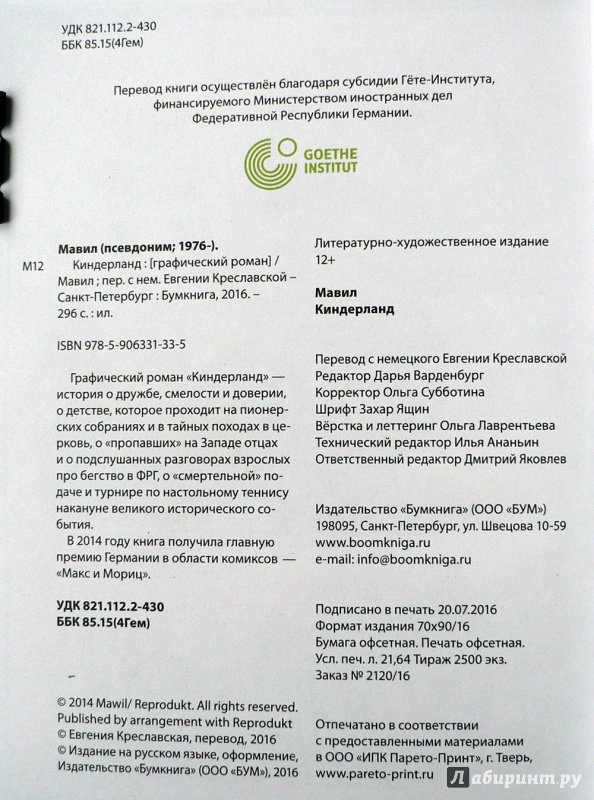 УДК 821.112.2-430
ББК 85.15(4Гем)

Перевод книги осуществлён благодаря субсидии Гёте-Института, финансируемого Министерством иностранных дел Федеративной Республики Германии.

GOETHE INSTITUT

Мавил (псевдоним; 1976-).
М12 Киндерланд : [графический роман] / Мавил ; пер. с нем. Евгении Креславской – Санкт-Петербург : Бумкнига, 2016. – 296 с. : ил.

ISBN 978-5-906331-33-5

Графический роман «Киндерланд» — история о дружбе, смелости и доверии, о детстве, которое проходит на пионерских собраниях и в тайных походах в церковь, о «пропавших» на Западе отцах и о подслушанных разговорах взрослых про бегство в ФРГ, о «смертельной» подаче и турнире по настольному теннису накануне великого исторического события.

В 2014 году книга получила главную премию Германии в области комиксов — «Макс и Мориц».

УДК 821.112.2-430
ББК 85.15(4Гем)

© 2014 Mawil/ Reprodukt. All rights reserved.
Published by arrangement with Reprodukt
© Евгения Креславская, перевод, 2016
© Издание на русском языке, оформление, Издательство «Бумкнига» (ООО «БУМ»), 2016

Литературно-художественное издание
12+

Мавил
Киндерланд

Перевод с немецкого Евгении Креславской
Редактор Дарья Варденбург
Корректор Ольга Субботина
Шрифт Захар Ящин
Вёрстка и леттеринг Ольга Лаврентьева
Технический редактор Илья Ананьин
Ответственный редактор Дмитрий Яковлев

Издательство «Бумкнига» (ООО «БУМ»)
198095, Санкт-Петербург, ул. Швецова 10-59
www.boomkniga.ru
e-mail: info@boomkniga.ru

Подписано в печать 20.07.2016
Формат издания 70х90/16
Бумага офсетная. Печать офсетная.
Усл. печ. л. 21,64 Тираж 2500 экз.
Заказ № 2120/16

Отпечатано в соответствии с предоставленными материалами в ООО «ИПК Парето-Принт», г. Тверь, www.pareto-print.ru

Лабиринт.ру